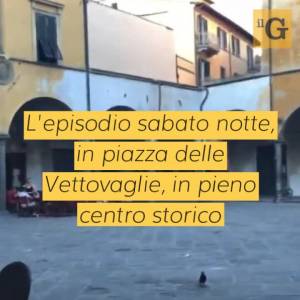 il G

L'episodio sabato notte, in piazza delle Vettovaglie, in pieno centro storico